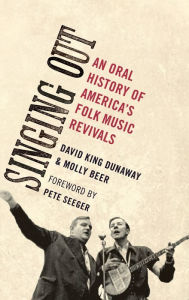 SINGING OUT

AN ORAL HISTORY OF AMERICA'S FOLK MUSIC REVIVALS

DAVID KING DUNAWAY & MOLLY BEER

FOREWORD BY PETE SEEGER